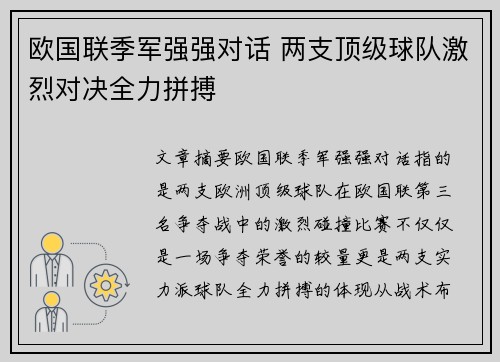 欧国联季军强强对话 两支顶级球队激烈对决全力拼搏

文章摘要欧国联季军强强对话指的是两支欧洲顶级球队在欧国联第三名争夺战中的激烈碰撞比赛不仅仅是一场争夺荣誉的较量更是两支实力派球队全力拼搏的体现从战术布